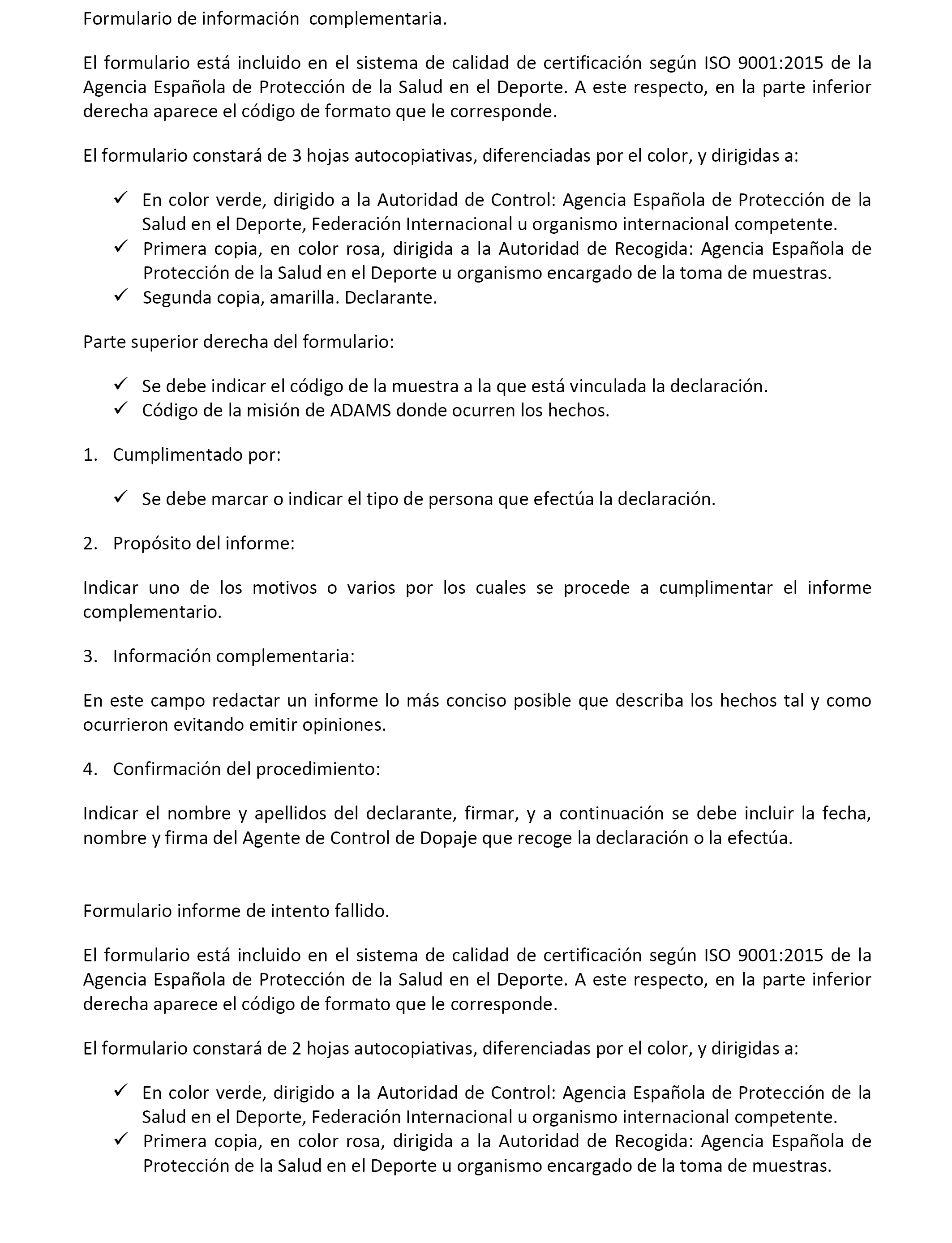 Formulario de información complementaria.

El formulario está incluido en el sistema de calidad de certificación según ISO 9001:2015 de la Agencia Española de Protección de la Salud en el Deporte. A este respecto, en la parte inferior derecha aparece el código de formato que le corresponde.

El formulario constará de 3 hojas autocopiativas, diferenciadas por el color, y dirigidas a:

✓ En color verde, dirigido a la Autoridad de Control: Agencia Española de Protección de la Salud en el Deporte, Federación Internacional u organismo internacional competente.
✓ Primera copia, en color rosa, dirigida a la Autoridad de Recogida: Agencia Española de Protección de la Salud en el Deporte u organismo encargado de la toma de muestras.
✓ Segunda copia, amarilla. Declarante.

Parte superior derecha del formulario:

✓ Se debe indicar el código de la muestra a la que está vinculada la declaración.
✓ Código de la misión de ADAMS donde ocurren los hechos.

1. Cumplimentado por:

✓ Se debe marcar o indicar el tipo de persona que efectúa la declaración.

2. Propósito del informe:

Indicar uno de los motivos o varios por los cuales se procede a cumplimentar el informe complementario.

3. Información complementaria:

En este campo redactar un informe lo más conciso posible que describa los hechos tal y como ocurrieron evitando emitir opiniones.

4. Confirmación del procedimiento:

Indicar el nombre y apellidos del declarante, firmar, y a continuación se debe incluir la fecha, nombre y firma del Agente de Control de Dopaje que recoge la declaración o la efectúa.

Formulario informe de intento fallido.

El formulario está incluido en el sistema de calidad de certificación según ISO 9001:2015 de la Agencia Española de Protección de la Salud en el Deporte. A este respecto, en la parte inferior derecha aparece el código de formato que le corresponde.

El formulario constará de 2 hojas autocopiativas, diferenciadas por el color, y dirigidas a:

✓ En color verde, dirigido a la Autoridad de Control: Agencia Española de Protección de la Salud en el Deporte, Federación Internacional u organismo internacional competente.
✓ Primera copia, en color rosa, dirigida a la Autoridad de Recogida: Agencia Española de Protección de la Salud en el Deporte u organismo encargado de la toma de muestras.